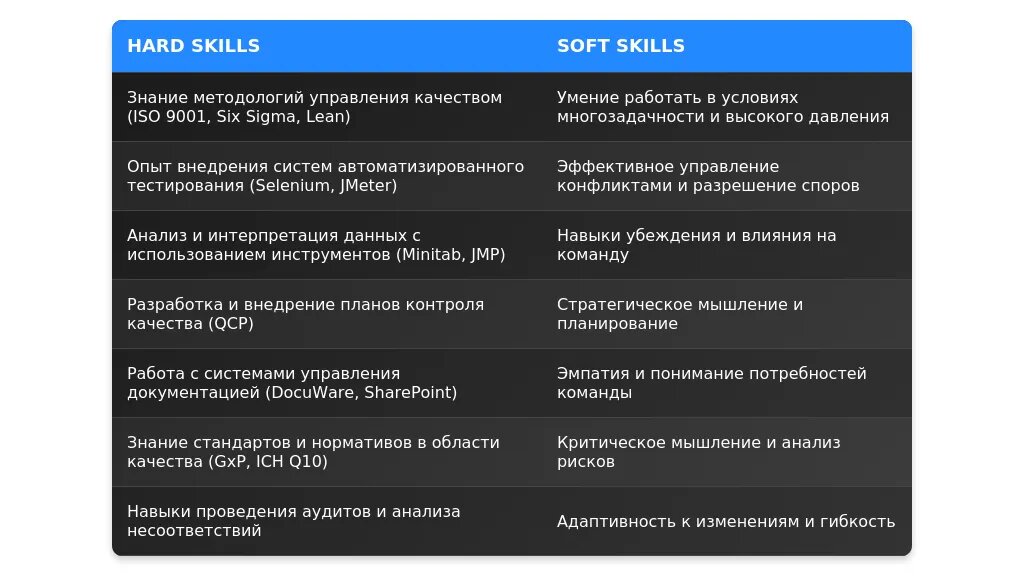 | HARD SKILLS | SOFT SKILLS |
|---|---|
| Знание методологий управления качеством (ISO 9001, Six Sigma, Lean) | Умение работать в условиях многозадачности и высокого давления |
| Опыт внедрения систем автоматизированного тестирования (Selenium, JMeter) | Эффективное управление конфликтами и разрешение споров |
| Анализ и интерпретация данных с использованием инструментов (Minitab, JMP) | Навыки убеждения и влияния на команду |
| Разработка и внедрение планов контроля качества (QCP) | Стратегическое мышление и планирование |
| Работа с системами управления документацией (DocuWare, SharePoint) | Эмпатия и понимание потребностей команды |
| Знание стандартов и нормативов в области качества (GxP, ICH Q10) | Критическое мышление и анализ рисков |
| Навыки проведения аудитов и анализа несоответствий | Адаптивность к изменениям и гибкость |